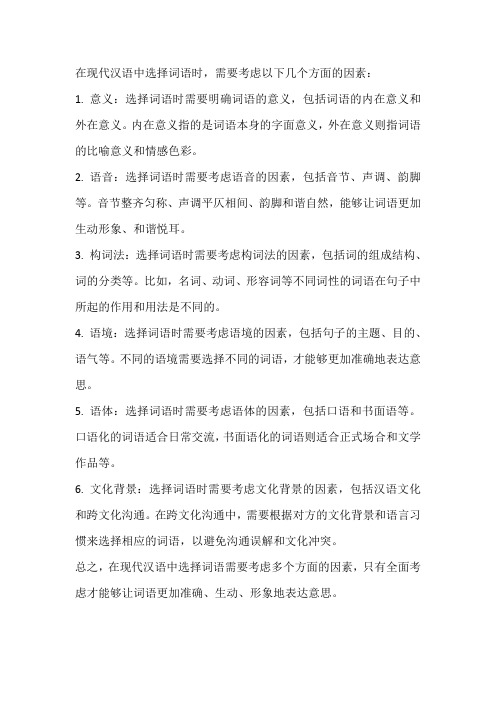 在现代汉语中选择词语时，需要考虑以下几个方面的因素：

1. 意义：选择词语时需要明确词语的意义，包括词语的内在意义和外在意义。内在意义指的是词语本身的字面意义，外在意义则指词语的比喻意义和情感色彩。

2. 语音：选择词语时需要考虑语音的因素，包括音节、声调、韵脚等。音节整齐匀称、声调平仄相间、韵脚和谐自然，能够让词语更加生动形象、和谐悦耳。

3. 构词法：选择词语时需要考虑构词法的因素，包括词的组成结构、词的分类等。比如，名词、动词、形容词等不同词性的词语在句子中所起的作用和用法是不同的。

4. 语境：选择词语时需要考虑语境的因素，包括句子的主题、目的、语气等。不同的语境需要选择不同的词语，才能够更加准确地表达意思。

5. 语体：选择词语时需要考虑语体的因素，包括口语和书面语等。口语化的词语适合日常交流，书面语化的词语则适合正式场合和文学作品等。

6. 文化背景：选择词语时需要考虑文化背景的因素，包括汉语文化和跨文化沟通。在跨文化沟通中，需要根据对方的文化背景和语言习惯来选择相应的词语，以避免沟通误解和文化冲突。

总之，在现代汉语中选择词语需要考虑多个方面的因素，只有全面考虑才能够让词语更加准确、生动、形象地表达意思。